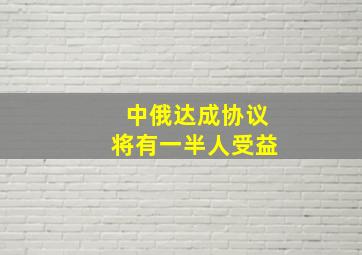 中俄达成协议
将有一半人受益